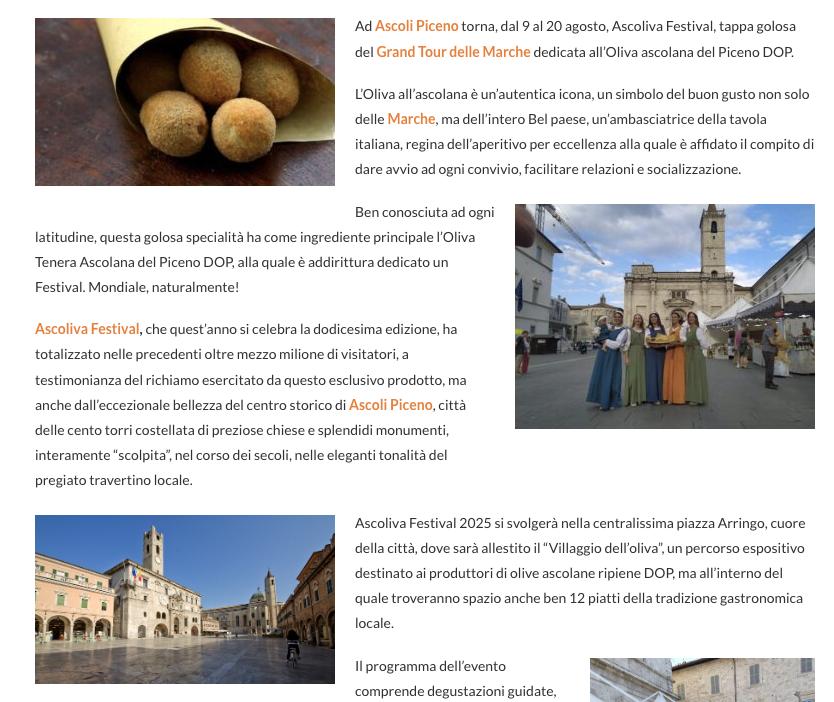 Ad Ascoli Piceno torna, dal 9 al 20 agosto, Ascoliva Festival, tappa golosa del Grand Tour delle Marche dedicata all'Oliva ascolana del Piceno DOP.

L'Oliva all'ascolana è un'autentica icona, un simbolo del buon gusto non solo delle Marche, ma dell'intero Bel paese, un'ambasciatrice della tavola italiana, regina dell'aperitivo per eccellenza alla quale è affidato il compito di dare avvio ad ogni convivio, facilitare relazioni e socializzazione.

Ben conosciuta ad ogni latitudine, questa golosa specialità ha come ingrediente principale l'Oliva Tenera Ascolana del Piceno DOP, alla quale è addirittura dedicato un Festival. Mondiale, naturalmente!

Ascoliva Festival, che quest'anno si celebra la dodicesima edizione, ha totalizzato nelle precedenti oltre mezzo milione di visitatori, a testimonianza del richiamo esercitato da questo esclusivo prodotto, ma anche dall'eccezionale bellezza del centro storico di Ascoli Piceno, città delle cento torri costellata di preziose chiese e splendidi monumenti, interamente "scolpita", nel corso dei secoli, nelle eleganti tonalità del pregiato travertino locale.

Ascoliva Festival 2025 si svolgerà nella centralissima piazza Arringo, cuore della città, dove sarà allestito il "Villaggio dell'oliva", un percorso espositivo destinato ai produttori di olive ascolane ripiene DOP, ma all'interno del quale troveranno spazio anche ben 12 piatti della tradizione gastronomica locale.

Il programma dell'evento comprende degustazioni guidate,